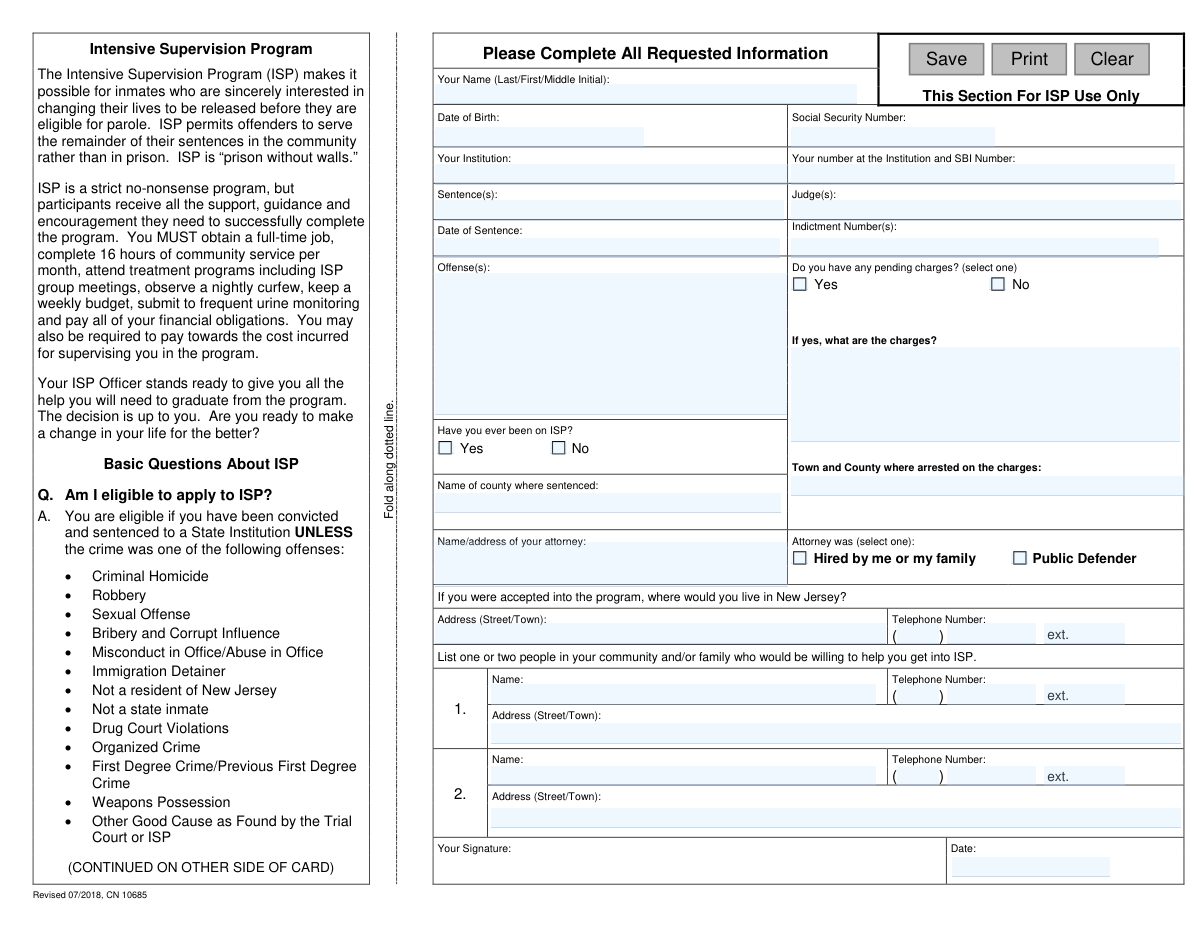 Intensive Supervision Program

The Intensive Supervision Program (ISP) makes it possible for inmates who are sincerely interested in changing their lives to be released before they are eligible for parole. ISP permits offenders to serve the remainder of their sentences in the community rather than in prison. ISP is "prison without walls."

ISP is a strict no-nonsense program, but participants receive all the support, guidance and encouragement they need to successfully complete the program. You MUST obtain a full-time job, complete 16 hours of community service per month, attend treatment programs including ISP group meetings, observe a nightly curfew, keep a weekly budget, submit to frequent urine monitoring and pay all of your financial obligations. You may also be required to pay towards the cost incurred for supervising you in the program.

Your ISP Officer stands ready to give you all the help you will need to graduate from the program. The decision is up to you. Are you ready to make a change in your life for the better?

Basic Questions About ISP

Q. Am I eligible to apply to ISP?

A. You are eligible if you have been convicted and sentenced to a State Institution UNLESS the crime was one of the following offenses:

• Criminal Homicide
• Robbery
• Sexual Offense
• Bribery and Corrupt Influence
• Misconduct in Office/Abuse in Office
• Immigration Detainer
• Not a resident of New Jersey
• Not a state inmate
• Drug Court Violations
• Organized Crime
• First Degree Crime/Previous First Degree Crime
• Weapons Possession
• Other Good Cause as Found by the Trial Court or ISP

(CONTINUED ON OTHER SIDE OF CARD)

Revised 07/2018, CN 10685

Fold along dotted line.

Please Complete All Requested Information

Save Print Clear

This Section For ISP Use Only

Your Name (Last/First/Middle Initial):

Date of Birth:

Social Security Number:

Your Institution:

Your number at the Institution and SBI Number:

Sentence(s):

Judge(s):

Date of Sentence:

Indictment Number(s):

Offense(s):

Do you have any pending charges? (select one)
☐ Yes ☐ No

If yes, what are the charges?

Have you ever been on ISP?
☐ Yes ☐ No

Town and County where arrested on the charges:

Name of county where sentenced:

Name/address of your attorney:

Attorney was (select one):
☐ Hired by me or my family ☐ Public Defender

If you were accepted into the program, where would you live in New Jersey?

Address (Street/Town):

Telephone Number:
( ) ext.

List one or two people in your community and/or family who would be willing to help you get into ISP.

1.
Name:
Telephone Number:
( ) ext.
Address (Street/Town):

2.
Name:
Telephone Number:
( ) ext.
Address (Street/Town):

Your Signature:

Date: